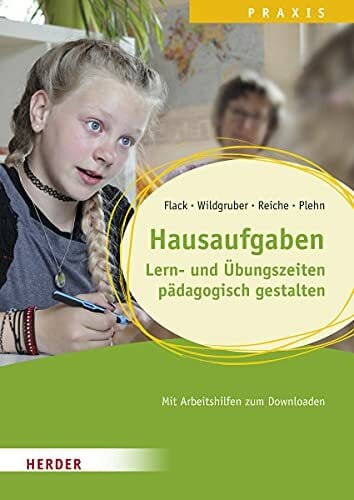 PRAXIS

Flack · Wildgruber · Reiche · Plehn

Hausaufgaben
Lern- und Übungszeiten pädagogisch gestalten

Mit Arbeitshilfen zum Downloaden

HERDER